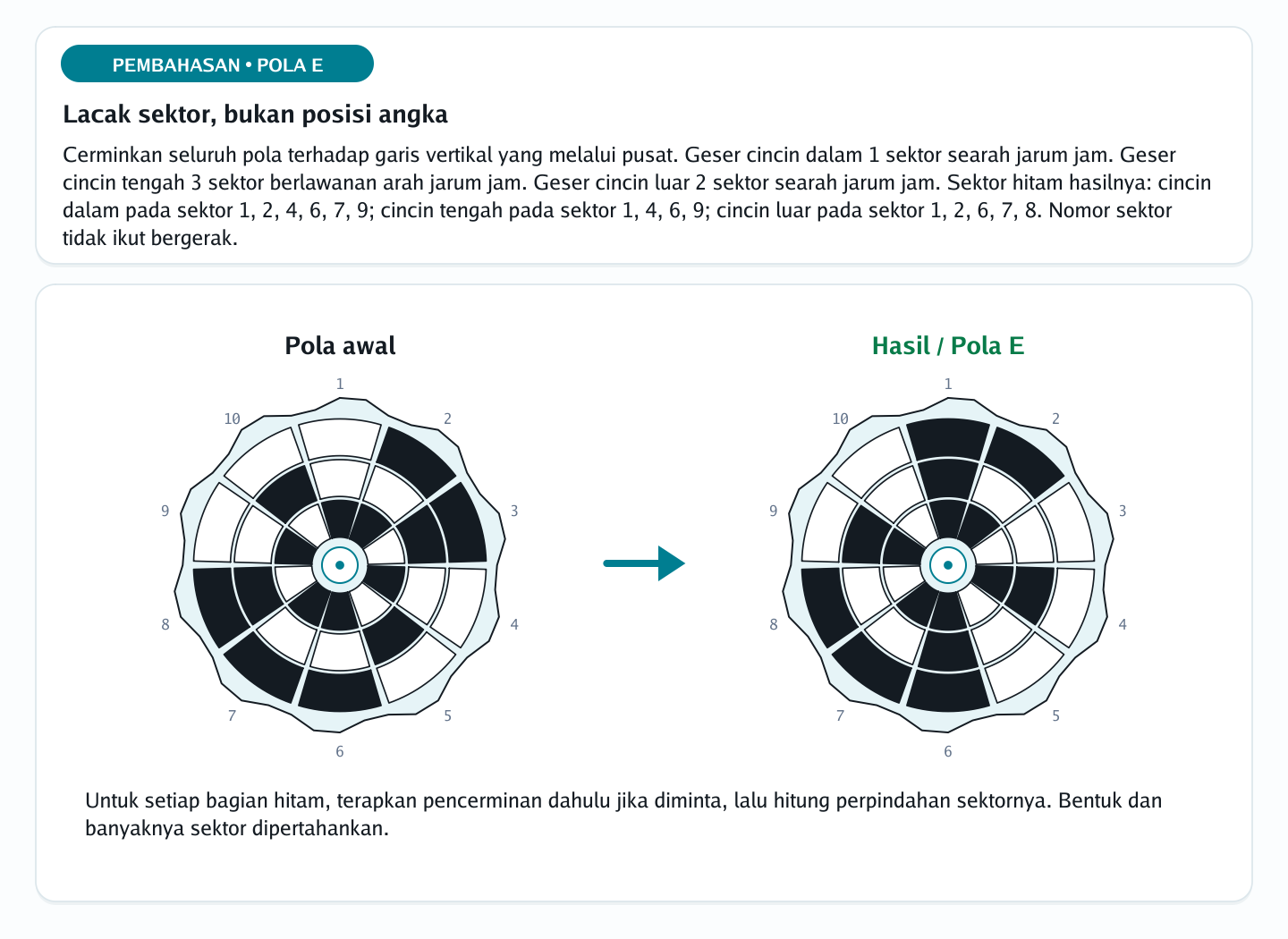 PEMBAHASAN • POLA E

Lacak sektor, bukan posisi angka

Cerminkan seluruh pola terhadap garis vertikal yang melalui pusat. Geser cincin dalam 1 sektor searah jarum jam. Geser cincin tengah 3 sektor berlawanan arah jarum jam. Geser cincin luar 2 sektor searah jarum jam. Sektor hitam hasilnya: cincin dalam pada sektor 1, 2, 4, 6, 7, 9; cincin tengah pada sektor 1, 4, 6, 9; cincin luar pada sektor 1, 2, 6, 7, 8. Nomor sektor tidak ikut bergerak.

Pola awal

1
2
3
4
5
6
7
8
9
10

Hasil / Pola E

1
2
3
4
5
6
7
8
9
10

Untuk setiap bagian hitam, terapkan pencerminan dahulu jika diminta, lalu hitung perpindahan sektornya. Bentuk dan banyaknya sektor dipertahankan.